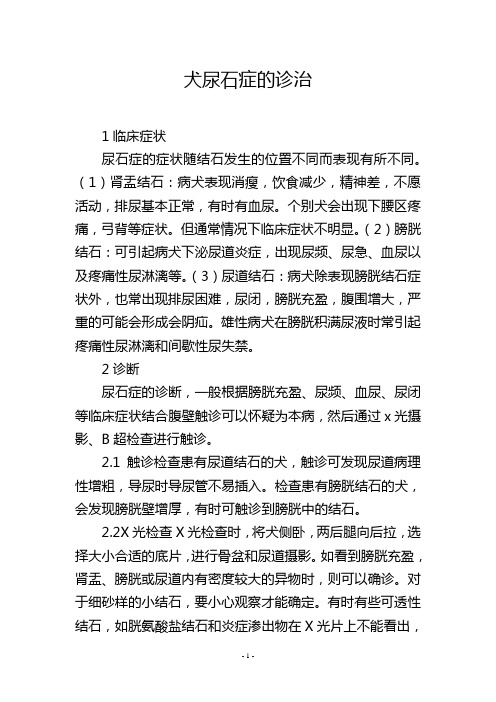 犬尿石症的诊治

1 临床症状

尿石症的症状随结石发生的位置不同而表现有所不同。（1）肾盂结石：病犬表现消瘦，饮食减少，精神差，不愿活动，排尿基本正常，有时有血尿。个别犬会出现下腰区疼痛，弓背等症状。但通常情况下临床症状不明显。（2）膀胱结石：可引起病犬下泌尿道炎症，出现尿频、尿急、血尿以及疼痛性尿淋漓等。（3）尿道结石：病犬除表现膀胱结石症状外，也常出现排尿困难，尿闭，膀胱充盈，腹围增大，严重的可能会形成会阴疝。雄性病犬在膀胱积满尿液时常引起疼痛性尿淋漓和间歇性尿失禁。

2 诊断

尿石症的诊断，一般根据膀胱充盈、尿频、血尿、尿闭等临床症状结合腹壁触诊可以怀疑为本病，然后通过 x 光摄影、B 超检查进行触诊。

2.1 触诊检查患有尿道结石的犬，触诊可发现尿道病理性增粗，导尿时导尿管不易插入。检查患有膀胱结石的犬，会发现膀胱壁增厚，有时可触诊到膀胱中的结石。

2.2X 光检查 X 光检查时，将犬侧卧，两后腿向后拉，选择大小合适的底片，进行骨盆和尿道摄影。如看到膀胱充盈，肾盂、膀胱或尿道内有密度较大的异物时，则可以确诊。对于细砂样的小结石，要小心观察才能确定。有时有些可透性结石，如胱氨酸盐结石和炎症渗出物在 X 光片上不能看出，

- 1 -